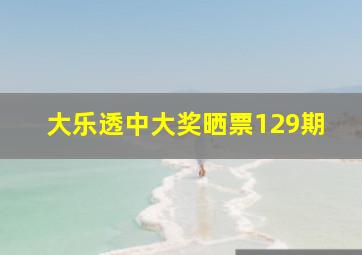 大乐透中大奖晒票129期